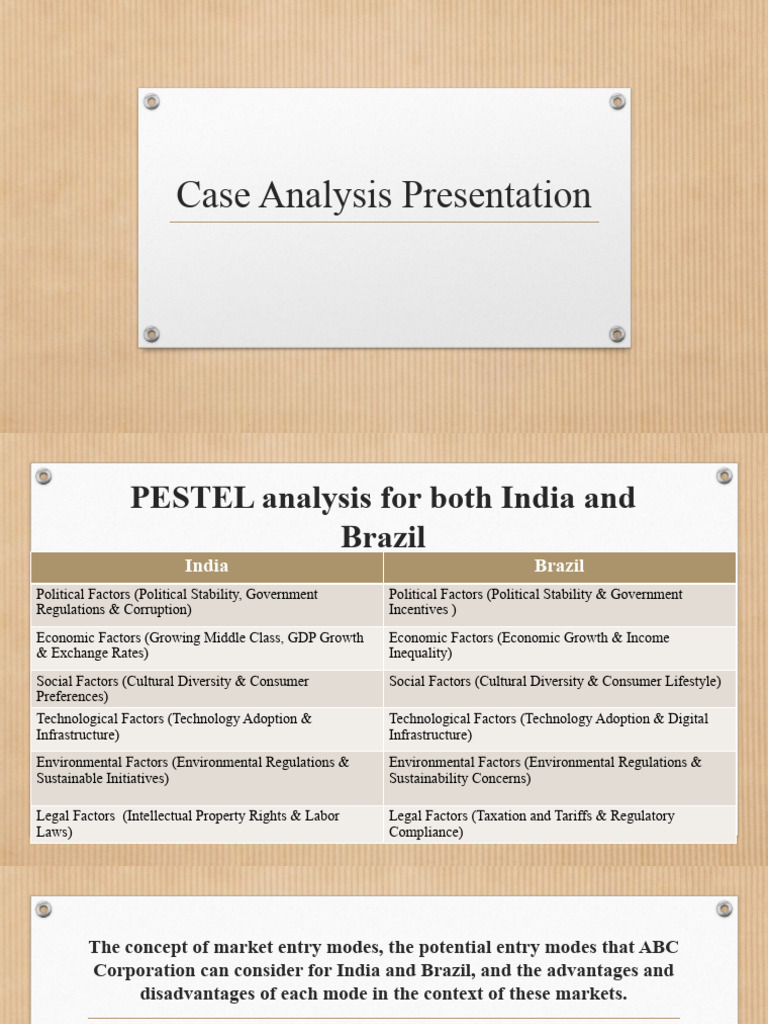 Case Analysis Presentation

PESTEL analysis for both India and Brazil

| India | Brazil |
|---|---|
| Political Factors (Political Stability, Government Regulations & Corruption) | Political Factors (Political Stability & Government Incentives ) |
| Economic Factors (Growing Middle Class, GDP Growth & Exchange Rates) | Economic Factors (Economic Growth & Income Inequality) |
| Social Factors (Cultural Diversity & Consumer Preferences) | Social Factors (Cultural Diversity & Consumer Lifestyle) |
| Technological Factors (Technology Adoption & Infrastructure) | Technological Factors (Technology Adoption & Digital Infrastructure) |
| Environmental Factors (Environmental Regulations & Sustainable Initiatives) | Environmental Factors (Environmental Regulations & Sustainability Concerns) |
| Legal Factors (Intellectual Property Rights & Labor Laws) | Legal Factors (Taxation and Tariffs & Regulatory Compliance) |

The concept of market entry modes, the potential entry modes that ABC Corporation can consider for India and Brazil, and the advantages and disadvantages of each mode in the context of these markets.